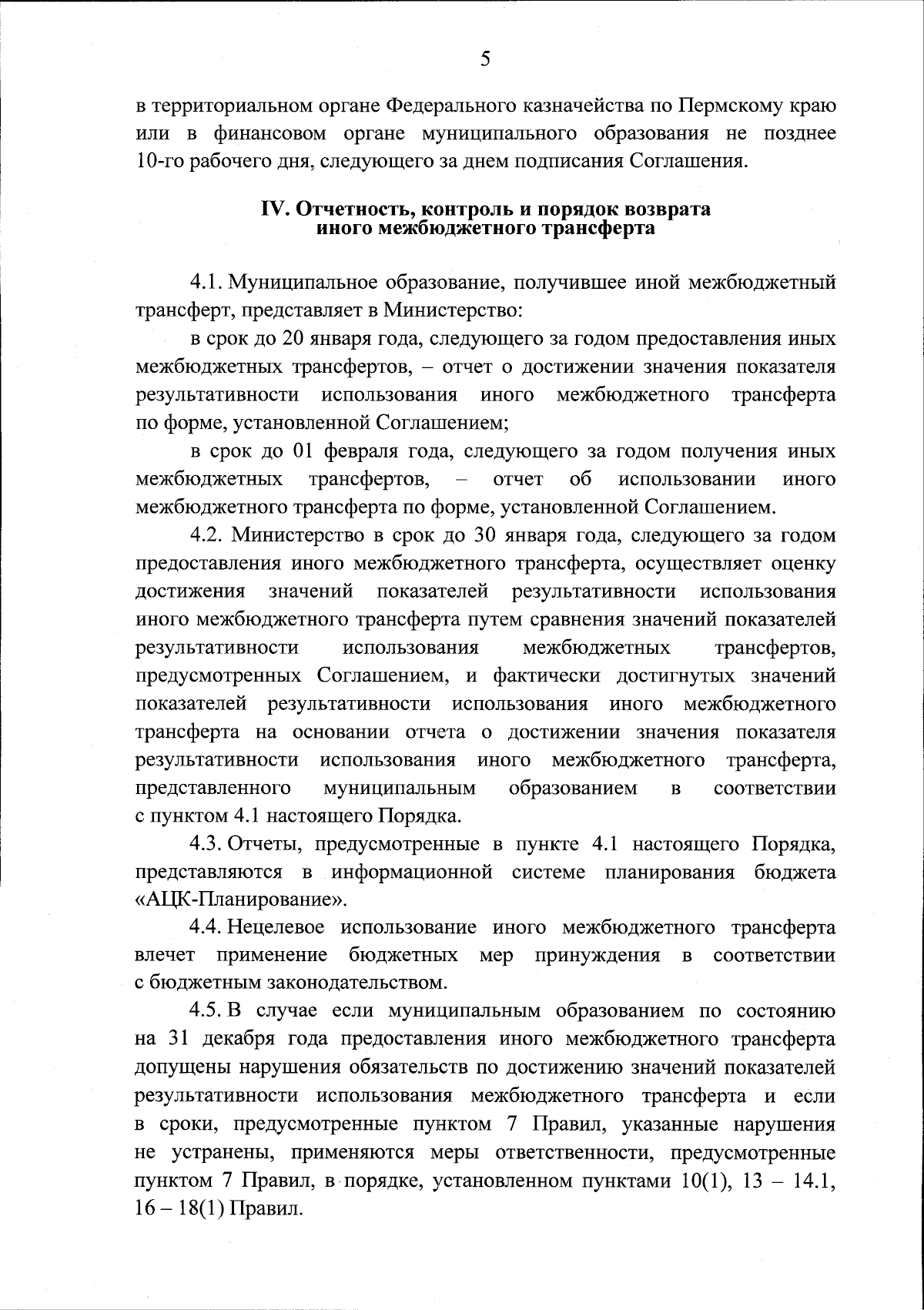 5

в территориальном органе Федерального казначейства по Пермскому краю или в финансовом органе муниципального образования не позднее 10-го рабочего дня, следующего за днем подписания Соглашения.

IV. Отчетность, контроль и порядок возврата иного межбюджетного трансферта

4.1. Муниципальное образование, получившее иной межбюджетный трансферт, представляет в Министерство:

в срок до 20 января года, следующего за годом предоставления иных межбюджетных трансфертов, – отчет о достижении значения показателя результативности использования иного межбюджетного трансферта по форме, установленной Соглашением;

в срок до 01 февраля года, следующего за годом получения иных межбюджетных трансфертов, – отчет об использовании иного межбюджетного трансферта по форме, установленной Соглашением.

4.2. Министерство в срок до 30 января года, следующего за годом предоставления иного межбюджетного трансферта, осуществляет оценку достижения значений показателей результативности использования иного межбюджетного трансферта путем сравнения значений показателей результативности использования межбюджетных трансфертов, предусмотренных Соглашением, и фактически достигнутых значений показателей результативности использования иного межбюджетного трансферта на основании отчета о достижении значения показателя результативности использования иного межбюджетного трансферта, представленного муниципальным образованием в соответствии с пунктом 4.1 настоящего Порядка.

4.3. Отчеты, предусмотренные в пункте 4.1 настоящего Порядка, представляются в информационной системе планирования бюджета «АЦК-Планирование».

4.4. Нецелевое использование иного межбюджетного трансферта влечет применение бюджетных мер принуждения в соответствии с бюджетным законодательством.

4.5. В случае если муниципальным образованием по состоянию на 31 декабря года предоставления иного межбюджетного трансферта допущены нарушения обязательств по достижению значений показателей результативности использования межбюджетного трансферта и если в сроки, предусмотренные пунктом 7 Правил, указанные нарушения не устранены, применяются меры ответственности, предусмотренные пунктом 7 Правил, в порядке, установленном пунктами 10(1), 13 – 14.1, 16 – 18(1) Правил.